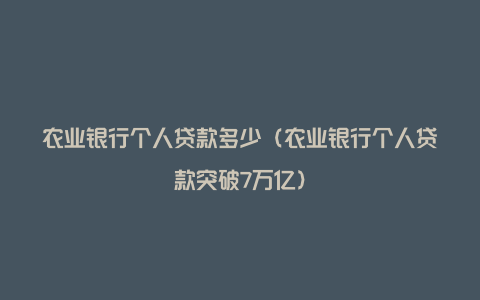 农业银行个人贷款多少（农业银行个人贷款突破7万亿）